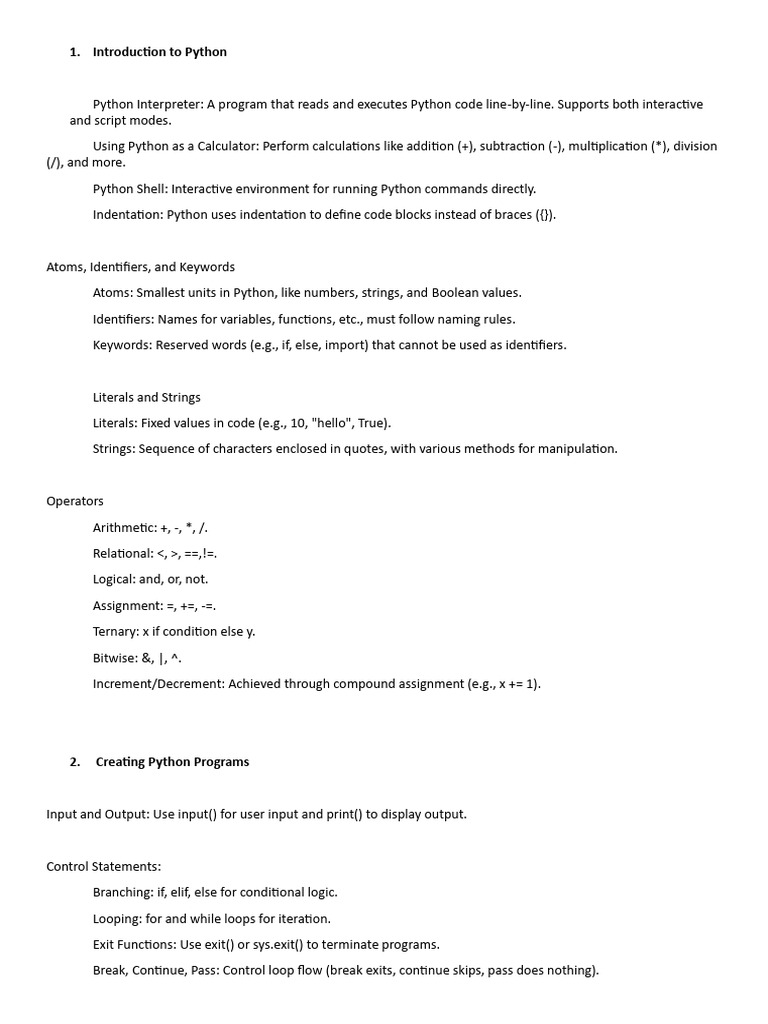 1. Introduction to Python

Python Interpreter: A program that reads and executes Python code line-by-line. Supports both interactive and script modes.

Using Python as a Calculator: Perform calculations like addition (+), subtraction (-), multiplication (*), division (/), and more.

Python Shell: Interactive environment for running Python commands directly.

Indentation: Python uses indentation to define code blocks instead of braces ({}).

Atoms, Identifiers, and Keywords

Atoms: Smallest units in Python, like numbers, strings, and Boolean values.

Identifiers: Names for variables, functions, etc., must follow naming rules.

Keywords: Reserved words (e.g., if, else, import) that cannot be used as identifiers.

Literals and Strings

Literals: Fixed values in code (e.g., 10, "hello", True).

Strings: Sequence of characters enclosed in quotes, with various methods for manipulation.

Operators

Arithmetic: +, -, *, /.

Relational: <, >, ==,!=.

Logical: and, or, not.

Assignment: =, +=, -=.

Ternary: x if condition else y.

Bitwise: &, |, ^.

Increment/Decrement: Achieved through compound assignment (e.g., x += 1).

2. Creating Python Programs

Input and Output: Use input() for user input and print() to display output.

Control Statements:

Branching: if, elif, else for conditional logic.

Looping: for and while loops for iteration.

Exit Functions: Use exit() or sys.exit() to terminate programs.

Break, Continue, Pass: Control loop flow (break exits, continue skips, pass does nothing).